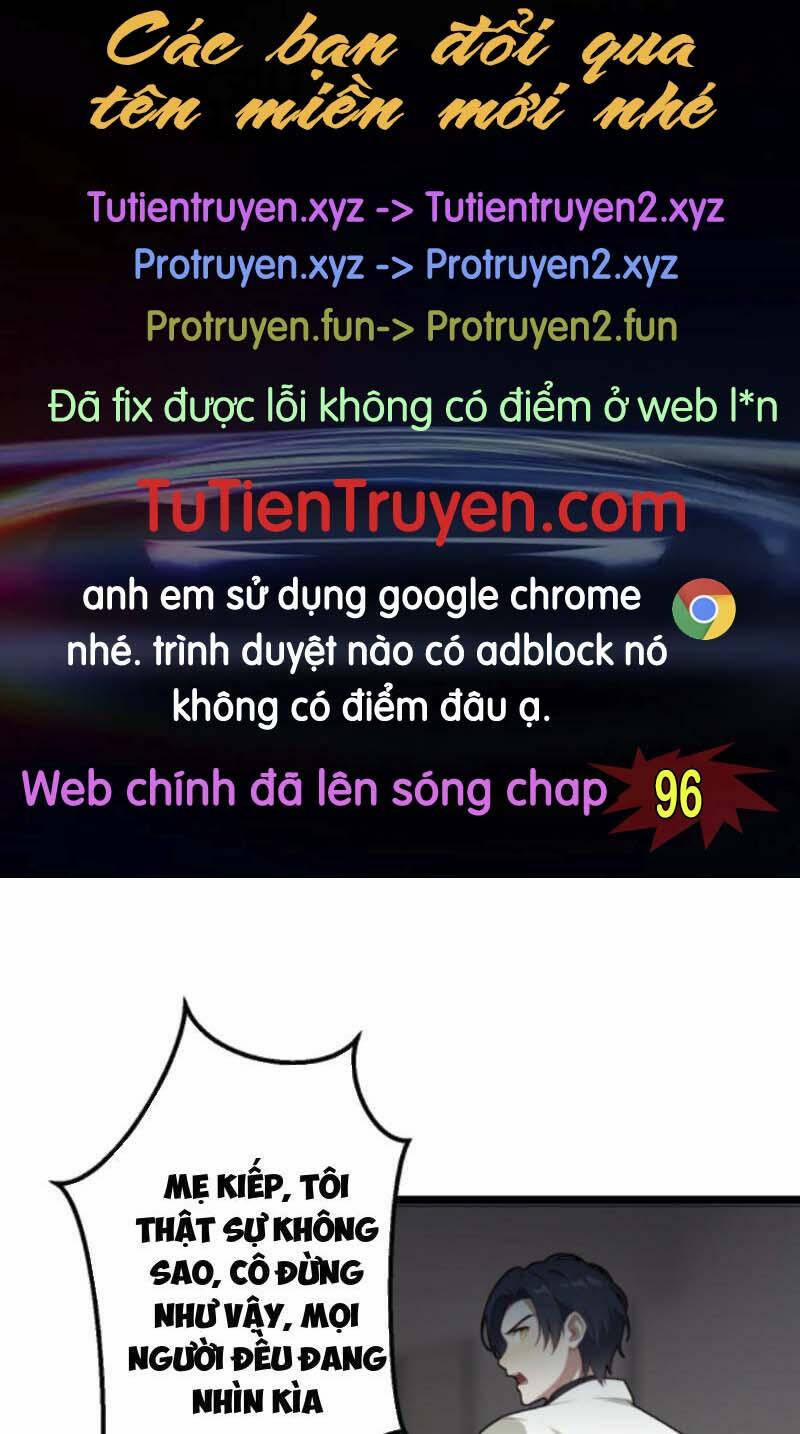 Các bạn đổi qua tên miền mới nhé

Tutientruyen.xyz -> Tutientruyen2.xyz
Protruyen.xyz -> Protruyen2.xyz
Protruyen.fun-> Protruyen2.fun

Đã fix được lỗi không có điểm ở web l*n

TuTienTruyen.com

anh em sử dụng google chrome nhé. trình duyệt nào có adblock nó không có điểm đâu ạ.

Web chính đã lên sóng chap 96

MẸ KIẾP, TÔI THẬT SỰ KHÔNG SAO, CÔ ĐỪNG NHƯ VẬY, MỌI NGƯỜI ĐỀU ĐANG NHÌN KÌA